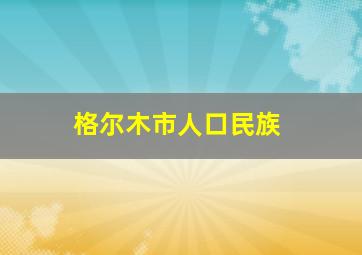 格尔木市人口民族